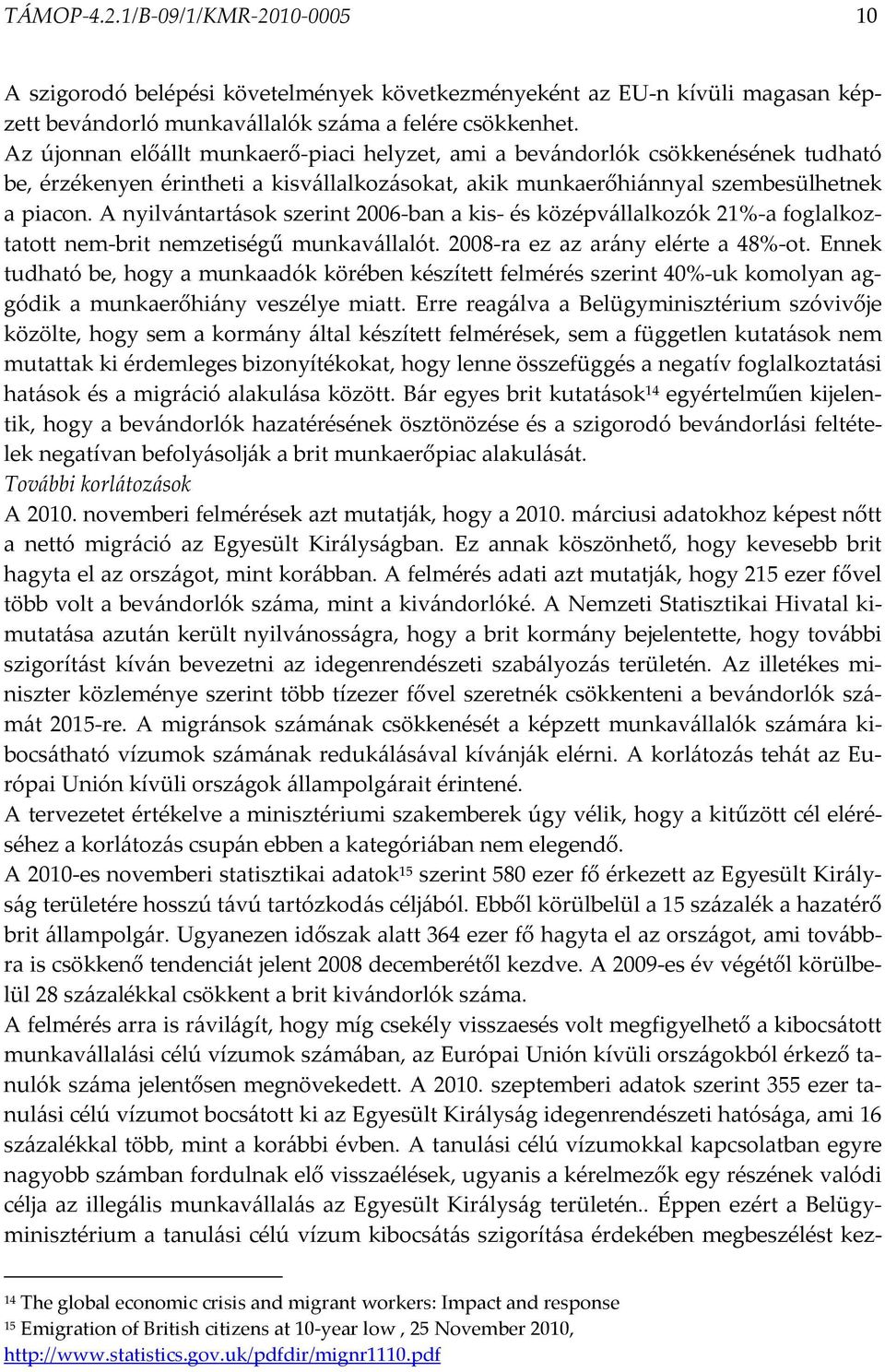 TÁMOP-4.2.1/B-09/1/KMR-2010-0005 10

A szigorodó belépési követelmények következményeként az EU-n kívüli magasan képzett bevándorló munkavállalók száma a felére csökkenhet.
Az újonnan előállt munkaerő-piaci helyzet, ami a bevándorlók csökkenésének tudható be, érzékenyen érintheti a kisvállalkozásokat, akik munkaerőhiánnyal szembesülhetnek a piacon. A nyilvántartások szerint 2006-ban a kis- és középvállalkozók 21%-a foglalkoztatott nem-brit nemzetiségű munkavállalót. 2008-ra ez az arány elérte a 48%-ot. Ennek tudható be, hogy a munkaadók körében készített felmérés szerint 40%-uk komolyan aggódik a munkaerőhiány veszélye miatt. Erre reagálva a Belügyminisztérium szóvivője közölte, hogy sem a kormány által készített felmérések, sem a független kutatások nem mutattak ki érdemleges bizonyítékokat, hogy lenne összefüggés a negatív foglalkoztatási hatások és a migráció alakulása között. Bár egyes brit kutatások$^{14}$ egyértelműen kijelentik, hogy a bevándorlók hazatérésének ösztönözése és a szigorodó bevándorlási feltételek negatívan befolyásolják a brit munkaerőpiac alakulását.
További korlátozások
A 2010. novemberi felmérések azt mutatják, hogy a 2010. márciusi adatokhoz képest nőtt a nettó migráció az Egyesült Királyságban. Ez annak köszönhető, hogy kevesebb brit hagyta el az országot, mint korábban. A felmérés adati azt mutatják, hogy 215 ezer fővel több volt a bevándorlók száma, mint a kivándorlóké. A Nemzeti Statisztikai Hivatal kimutatása azután került nyilvánosságra, hogy a brit kormány bejelentette, hogy további szigorítást kíván bevezetni az idegenrendészeti szabályozás területén. Az illetékes miniszter közleménye szerint több tízezer fővel szeretnék csökkenteni a bevándorlók számát 2015-re. A migránsok számának csökkenését a képzett munkavállalók számára kibocsátható vízumok számának redukálásával kívánják elérni. A korlátozás tehát az Európai Unión kívüli országok állampolgárait érintené.
A tervezetet értékelve a minisztériumi szakemberek úgy vélik, hogy a kitűzött cél eléréséhez a korlátozás csupán ebben a kategóriában nem elegendő.
A 2010-es novemberi statisztikai adatok$^{15}$ szerint 580 ezer fő érkezett az Egyesült Királyság területére hosszú távú tartózkodás céljából. Ebből körülbelül a 15 százalék a hazatérő brit állampolgár. Ugyanezen időszak alatt 364 ezer fő hagyta el az országot, ami továbbra is csökkenő tendenciát jelent 2008 decemberétől kezdve. A 2009-es év végétől körülbelül 28 százalékkal csökkent a brit kivándorlók száma.
A felmérés arra is rávilágít, hogy míg csekély visszaesés volt megfigyelhető a kibocsátott munkavállalási célú vízumok számában, az Európai Unión kívüli országokból érkező tanulók száma jelentősen megnövekedett. A 2010. szeptemberi adatok szerint 355 ezer tanulási célú vízumot bocsátott ki az Egyesült Királyság idegenrendészeti hatósága, ami 16 százalékkal több, mint a korábbi évben. A tanulási célú vízumokkal kapcsolatban egyre nagyobb számban fordulnak elő visszaélések, ugyanis a kérelmezők egy részének valódi célja az illegális munkavállalás az Egyesült Királyság területén.. Éppen ezért a Belügyminisztérium a tanulási célú vízum kibocsátás szigorítása érdekében megbeszélést kez-

$^{14}$ The global economic crisis and migrant workers: Impact and response
$^{15}$ Emigration of British citizens at 10-year low , 25 November 2010, http://www.statistics.gov.uk/pdfdir/mignr1110.pdf